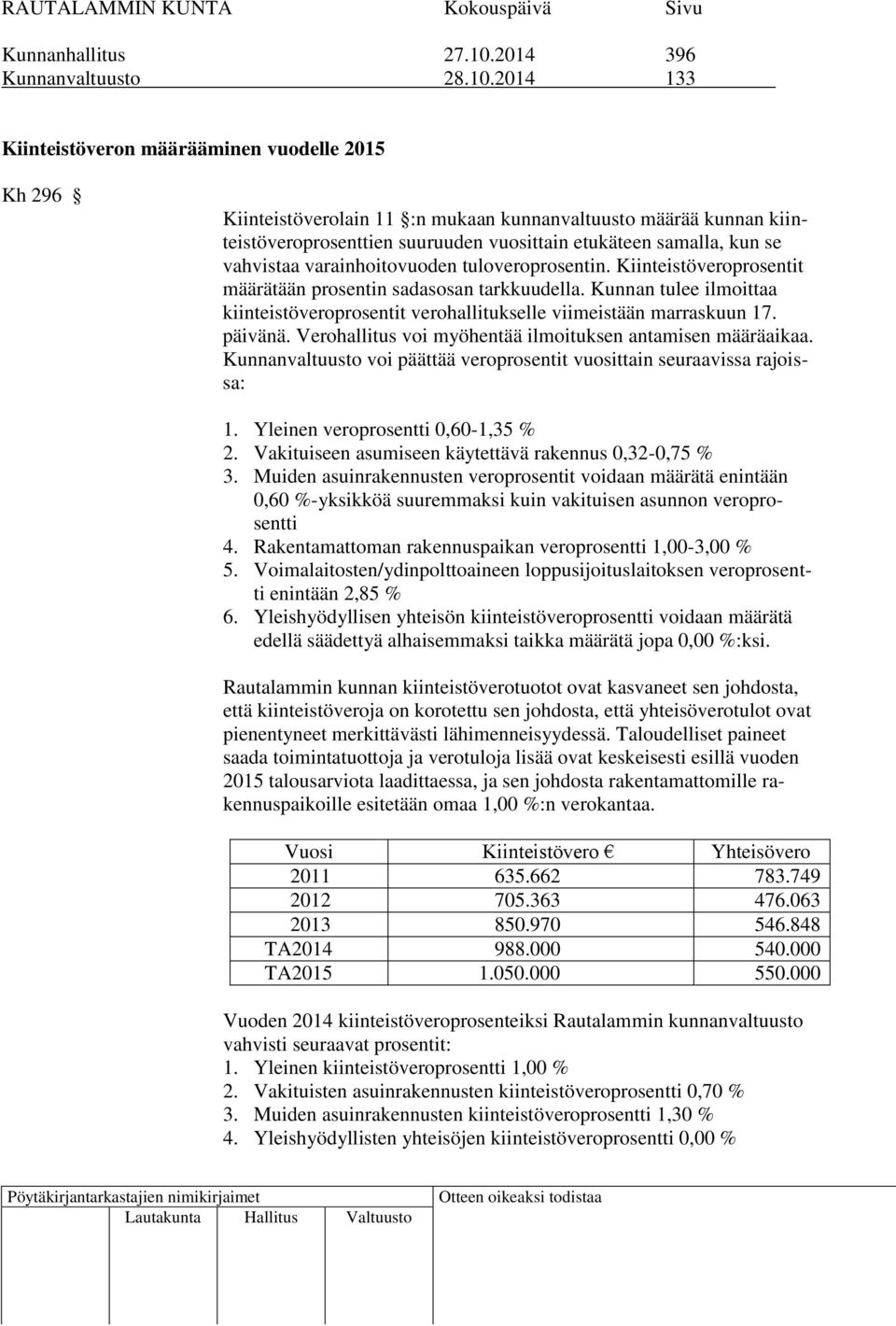 RAUTALAMMIN KUNTA Kokouspäivä Sivu

Kunnanhallitus 27.10.2014 396
Kunnanvaltuusto 28.10.2014 133

Kiinteistöveron määrääminen vuodelle 2015

Kh 296 §

Kiinteistöverolain 11 §:n mukaan kunnanvaltuusto määrää kunnan kiinteistöveroprosenttien suuruuden vuosittain etukäteen samalla, kun se vahvistaa varainhoitovuoden tuloveroprosentin. Kiinteistöveroprosentit määrätään prosentin sadasosan tarkkuudella. Kunnan tulee ilmoittaa kiinteistöveroprosentit verohallitukselle viimeistään marraskuun 17. päivänä. Verohallitus voi myöhentää ilmoituksen antamisen määräaikaa. Kunnanvaltuusto voi päättää veroprosentit vuosittain seuraavissa rajoissa:

1. Yleinen veroprosentti 0,60-1,35 %
2. Vakituiseen asumiseen käytettävä rakennus 0,32-0,75 %
3. Muiden asuinrakennusten veroprosentit voidaan määrätä enintään 0,60 %-yksikköä suuremmaksi kuin vakituisen asunnon veroprosentti
4. Rakentamattoman rakennuspaikan veroprosentti 1,00-3,00 %
5. Voimalaitosten/ydinpolttoaineen loppusijoituslaitoksen veroprosentti enintään 2,85 %
6. Yleishyödyllisen yhteisön kiinteistöveroprosentti voidaan määrätä edellä säädettyä alhaisemmaksi taikka määrätä jopa 0,00 %:ksi.

Rautalammin kunnan kiinteistöverotuotot ovat kasvaneet sen johdosta, että kiinteistöveroja on korotettu sen johdosta, että yhteisöverotulot ovat pienentyneet merkittävästi lähimenneisyydessä. Taloudelliset paineet saada toimintatuottoja ja verotuloja lisää ovat keskeisesti esillä vuoden 2015 talousarviota laadittaessa, ja sen johdosta rakentamattomille rakennuspaikoille esitetään omaa 1,00 %:n verokantaa.

| Vuosi | Kiinteistövero € | Yhteisövero |
|---|---|---|
| 2011 | 635.662 | 783.749 |
| 2012 | 705.363 | 476.063 |
| 2013 | 850.970 | 546.848 |
| TA2014 | 988.000 | 540.000 |
| TA2015 | 1.050.000 | 550.000 |

Vuoden 2014 kiinteistöveroprosenteiksi Rautalammin kunnanvaltuusto vahvisti seuraavat prosentit:
1. Yleinen kiinteistöveroprosentti 1,00 %
2. Vakituisten asuinrakennusten kiinteistöveroprosentti 0,70 %
3. Muiden asuinrakennusten kiinteistöveroprosentti 1,30 %
4. Yleishyödyllisten yhteisöjen kiinteistöveroprosentti 0,00 %

Pöytäkirjantarkastajien nimikirjaimet
Lautakunta Hallitus Valtuusto
Otteen oikeaksi todistaa